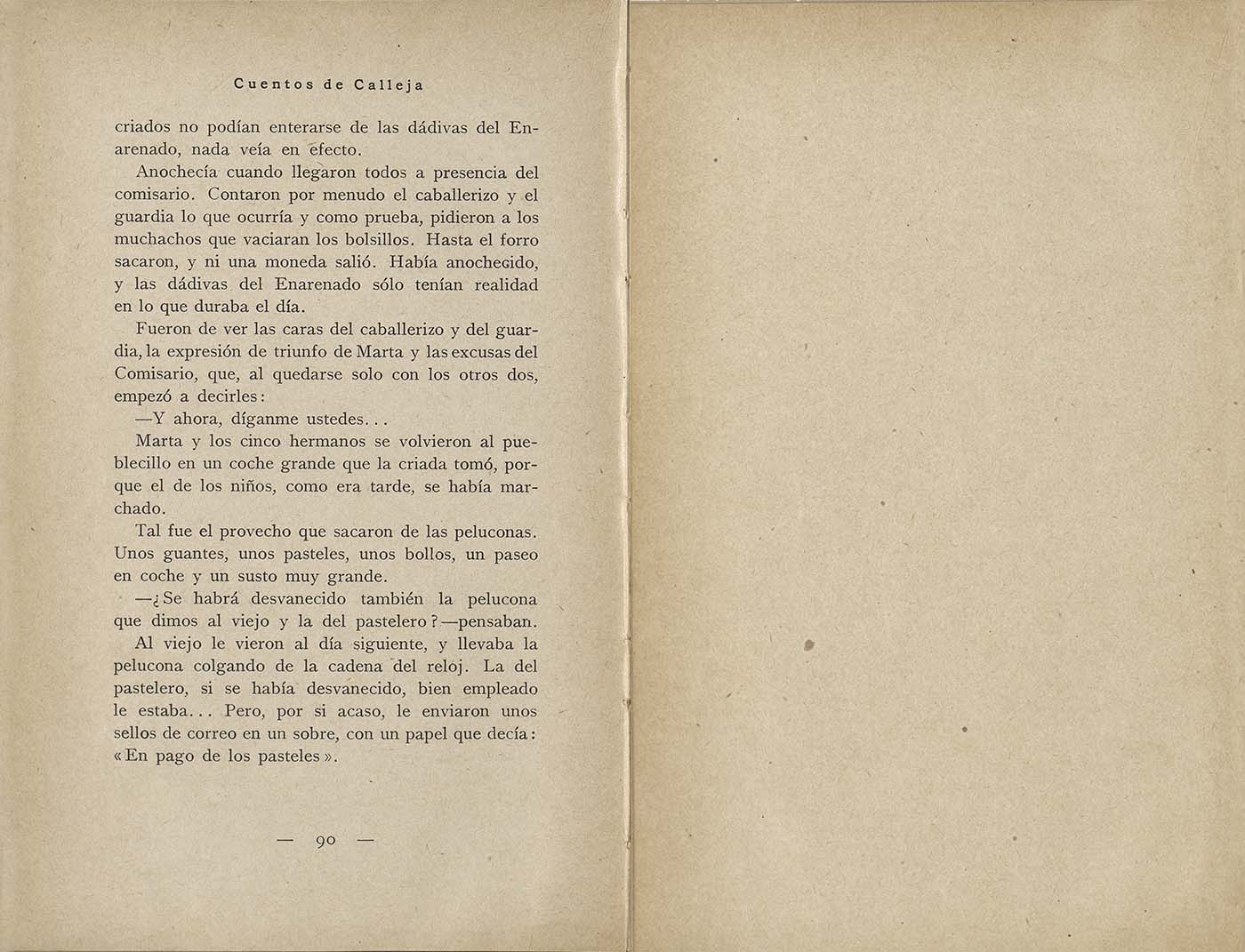 Cuentos de Calleja

criados no podían enterarse de las dádivas del Enarenado, nada veía en efecto.

Anochecía cuando llegaron todos a presencia del comisario. Contaron por menudo el caballerizo y el guardia lo que ocurría y como prueba, pidieron a los muchachos que vaciaran los bolsillos. Hasta el forro sacaron, y ni una moneda salió. Había anochecido, y las dádivas del Enarenado sólo tenían realidad en lo que duraba el día.

Fueron de ver las caras del caballerizo y del guardia, la expresión de triunfo de Marta y las excusas del Comisario, que, al quedarse solo con los otros dos, empezó a decirles:

—Y ahora, díganme ustedes...

Marta y los cinco hermanos se volvieron al pueblecillo en un coche grande que la criada tomó, porque el de los niños, como era tarde, se había marchado.

Tal fue el provecho que sacaron de las peluconas. Unos guantes, unos pasteles, unos bollos, un paseo en coche y un susto muy grande.

—¿Se habrá desvanecido también la pelucona que dimos al viejo y la del pastelero?—pensaban.

Al viejo le vieron al día siguiente, y llevaba la pelucona colgando de la cadena del reloj. La del pastelero, si se había desvanecido, bien empleado le estaba... Pero, por si acaso, le enviaron unos sellos de correo en un sobre, con un papel que decía: «En pago de los pasteles».

— 90 —